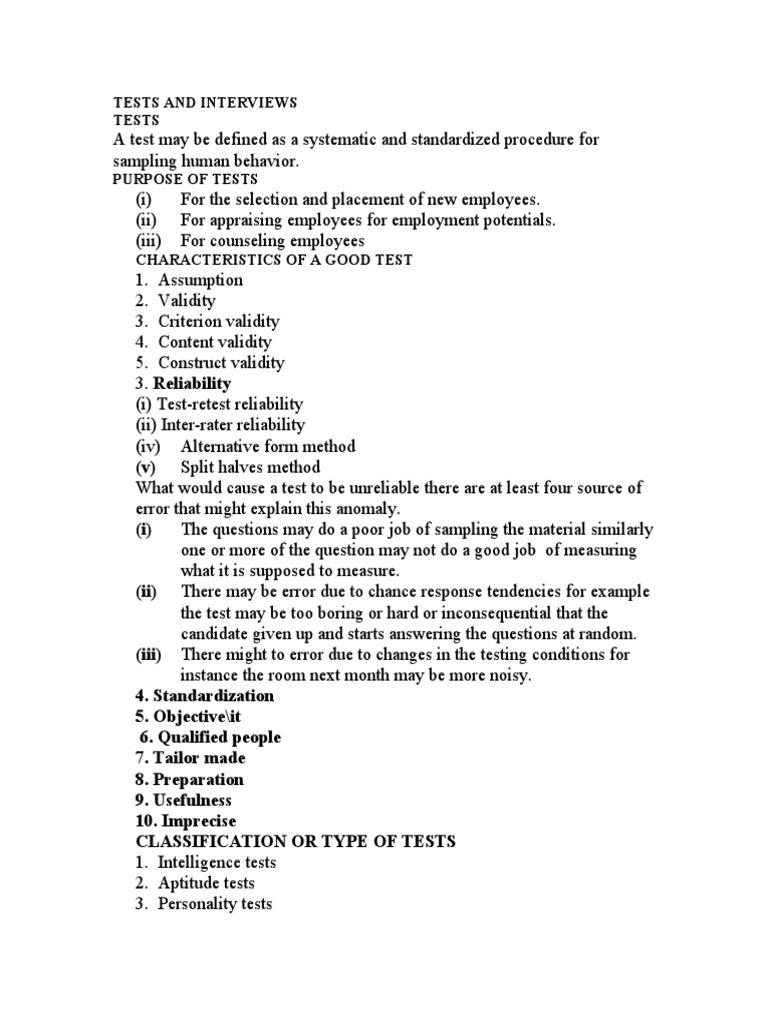 TESTS AND INTERVIEWS
TESTS
A test may be defined as a systematic and standardized procedure for sampling human behavior.
PURPOSE OF TESTS
(i) For the selection and placement of new employees.
(ii) For appraising employees for employment potentials.
(iii) For counseling employees
CHARACTERISTICS OF A GOOD TEST
1. Assumption
2. Validity
3. Criterion validity
4. Content validity
5. Construct validity
3. Reliability
(i) Test-retest reliability
(ii) Inter-rater reliability
(iv) Alternative form method
(v) Split halves method
What would cause a test to be unreliable there are at least four source of error that might explain this anomaly.
(i) The questions may do a poor job of sampling the material similarly one or more of the question may not do a good job of measuring what it is supposed to measure.
(ii) There may be error due to chance response tendencies for example the test may be too boring or hard or inconsequential that the candidate given up and starts answering the questions at random.
(iii) There might to error due to changes in the testing conditions for instance the room next month may be more noisy.
4. Standardization
5. Objective\it
6. Qualified people
7. Tailor made
8. Preparation
9. Usefulness
10. Imprecise
CLASSIFICATION OR TYPE OF TESTS
1. Intelligence tests
2. Aptitude tests
3. Personality tests